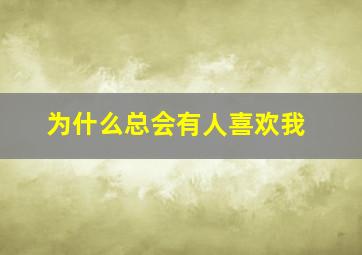 为什么总会有人喜欢我